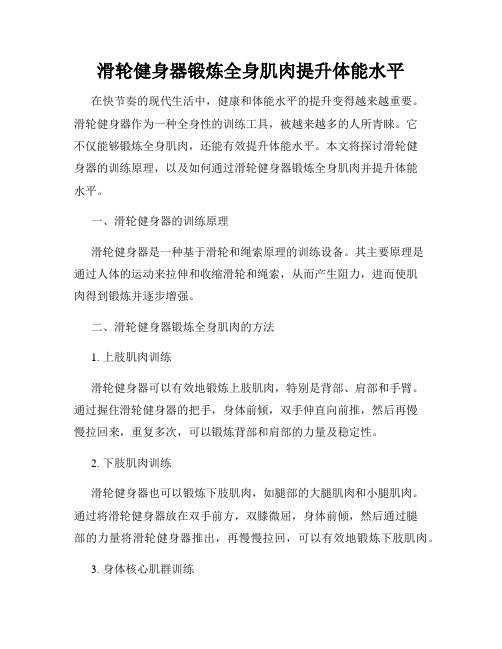 滑轮健身器锻炼全身肌肉提升体能水平

在快节奏的现代生活中，健康和体能水平的提升变得越来越重要。滑轮健身器作为一种全身性的训练工具，被越来越多的人所青睐。它不仅能够锻炼全身肌肉，还能有效提升体能水平。本文将探讨滑轮健身器的训练原理，以及如何通过滑轮健身器锻炼全身肌肉并提升体能水平。

一、滑轮健身器的训练原理

滑轮健身器是一种基于滑轮和绳索原理的训练设备。其主要原理是通过人体的运动来拉伸和收缩滑轮和绳索，从而产生阻力，进而使肌肉得到锻炼并逐步增强。

二、滑轮健身器锻炼全身肌肉的方法

1. 上肢肌肉训练

滑轮健身器可以有效地锻炼上肢肌肉，特别是背部、肩部和手臂。通过握住滑轮健身器的把手，身体前倾，双手伸直向前推，然后再慢慢拉回来，重复多次，可以锻炼背部和肩部的力量及稳定性。

2. 下肢肌肉训练

滑轮健身器也可以锻炼下肢肌肉，如腿部的大腿肌肉和小腿肌肉。通过将滑轮健身器放在双手前方，双膝微屈，身体前倾，然后通过腿部的力量将滑轮健身器推出，再慢慢拉回，可以有效地锻炼下肢肌肉。

3. 身体核心肌群训练